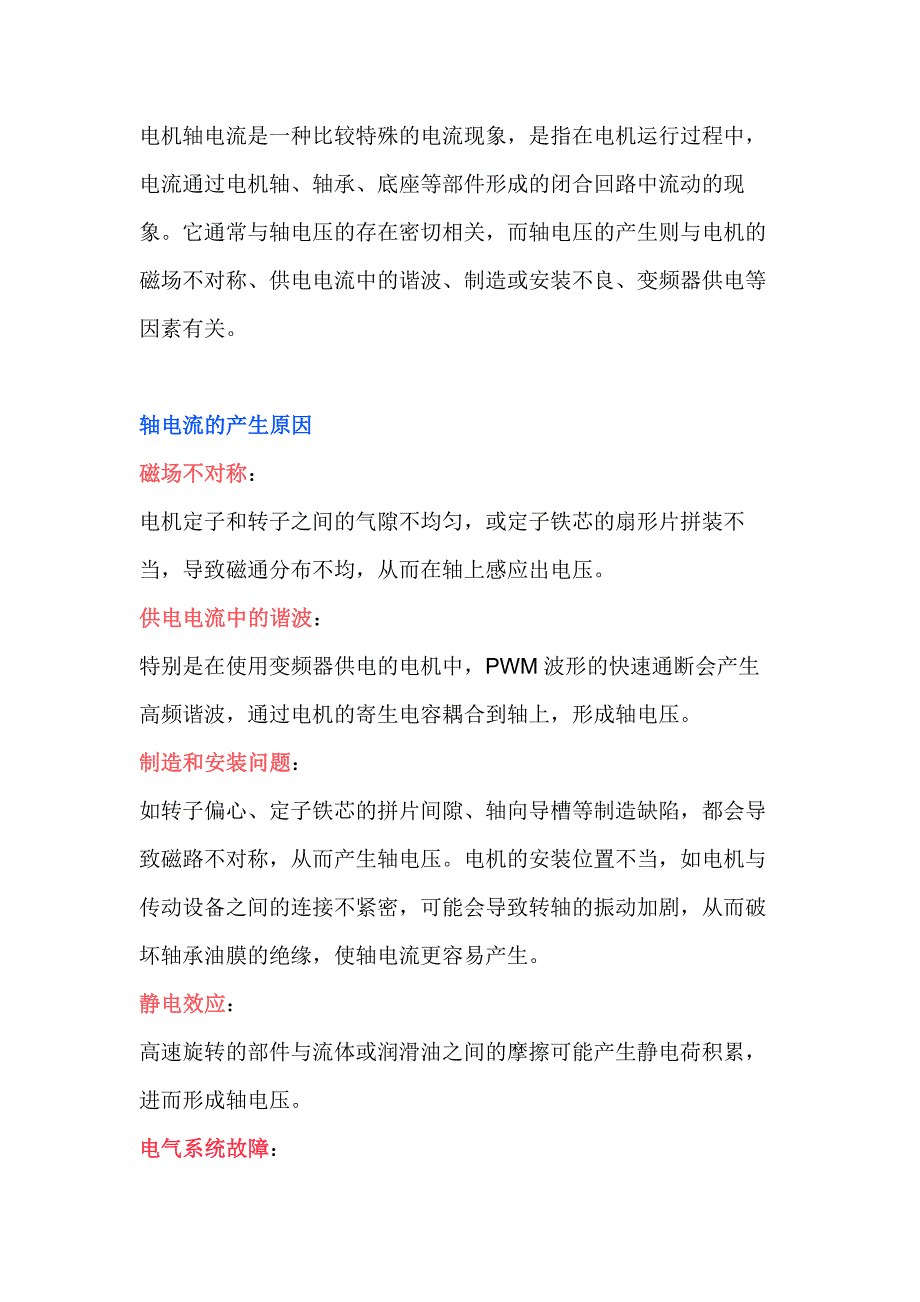 电机轴电流是一种比较特殊的电流现象，是指在电机运行过程中，电流通过电机轴、轴承、底座等部件形成的闭合回路中流动的现象。它通常与轴电压的存在密切相关，而轴电压的产生则与电机的磁场不对称、供电电流中的谐波、制造或安装不良、变频器供电等因素有关。

轴电流的产生原因

磁场不对称：

电机定子和转子之间的气隙不均匀，或定子铁芯的扇形片拼装不当，导致磁通分布不均，从而在轴上感应出电压。

供电电流中的谐波：

特别是在使用变频器供电的电机中，PWM 波形的快速通断会产生高频谐波，通过电机的寄生电容耦合到轴上，形成轴电压。

制造和安装问题：

如转子偏心、定子铁芯的拼片间隙、轴向导槽等制造缺陷，都会导致磁路不对称，从而产生轴电压。电机的安装位置不当，如电机与传动设备之间的连接不紧密，可能会导致转轴的振动加剧，从而破坏轴承油膜的绝缘，使轴电流更容易产生。

静电效应：

高速旋转的部件与流体或润滑油之间的摩擦可能产生静电荷积累，进而形成轴电压。

电气系统故障：